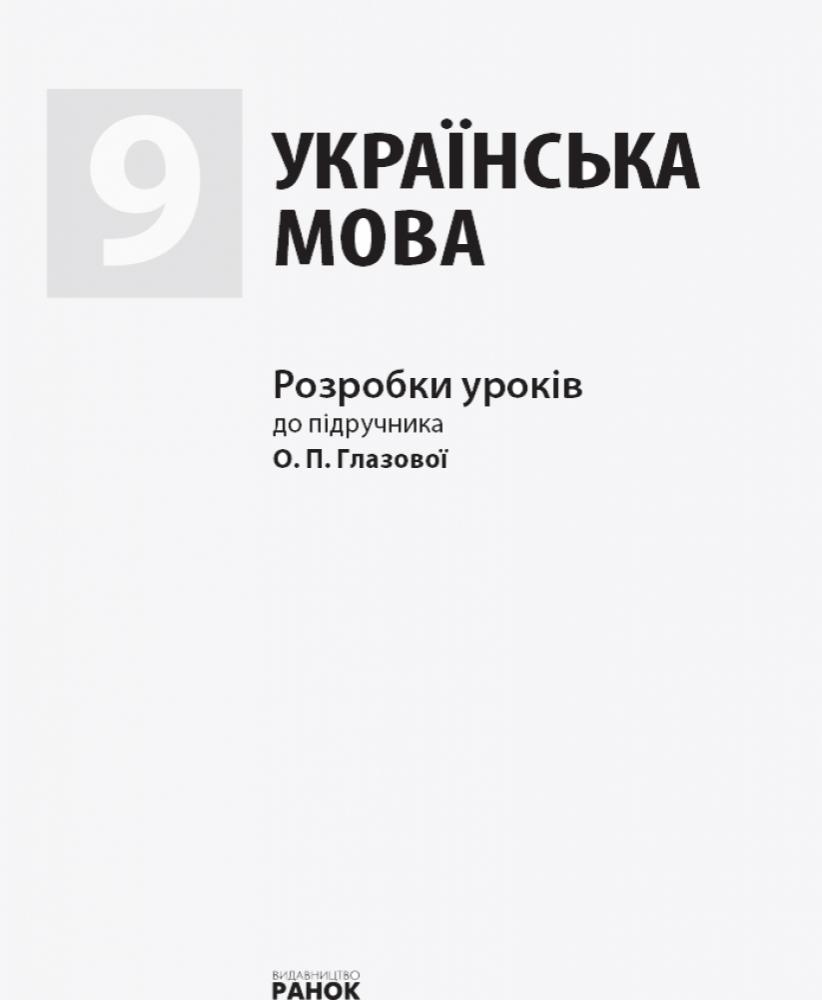 9

УКРАЇНСЬКА
МОВА

Розробки уроків
до підручника
О. П. Глазової

ВИДАВНИЦТВО
РАНОК